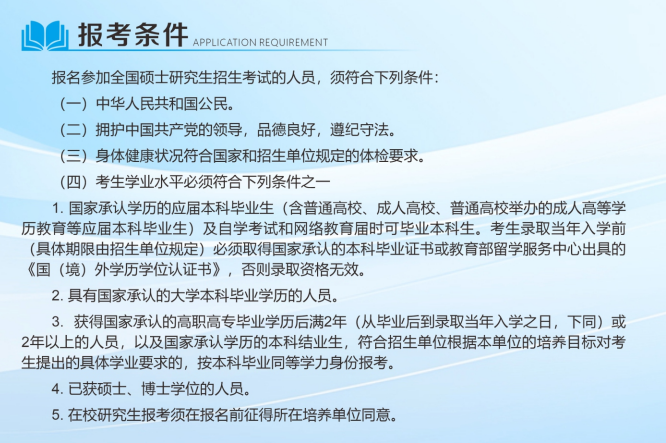 报考条件 APPLICATION REQUIREMENT

报名参加全国硕士研究生招生考试的人员，须符合下列条件：

（一）中华人民共和国公民。

（二）拥护中国共产党的领导，品德良好，遵纪守法。

（三）身体健康状况符合国家和招生单位规定的体检要求。

（四）考生学业水平必须符合下列条件之一

1. 国家承认学历的应届本科毕业生（含普通高校、成人高校、普通高校举办的成人高等学历教育等应届本科毕业生）及自学考试和网络教育届时可毕业本科生。考生录取当年入学前（具体期限由招生单位规定）必须取得国家承认的本科毕业证书或教育部留学服务中心出具的《国（境）外学历学位认证书》，否则录取资格无效。

2. 具有国家承认的大学本科毕业学历的人员。

3. 获得国家承认的高职高专毕业学历后满2年（从毕业后到录取当年入学之日，下同）或2年以上的人员，以及国家承认学历的本科结业生，符合招生单位根据本单位的培养目标对考生提出的具体学业要求的，按本科毕业同等学力身份报考。

4. 已获硕士、博士学位的人员。

5. 在校研究生报考须在报名前征得所在培养单位同意。